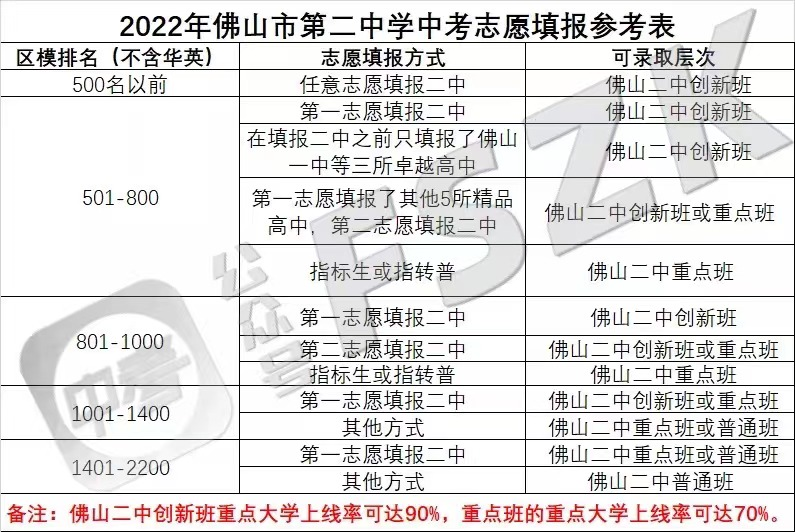 2022年佛山市第二中学中考志愿填报参考表

| 区模排名（不含华英） | 志愿填报方式 | 可录取层次 |
|---|---|---|
| 500名以前 | 任意志愿填报二中 | 佛山二中创新班 |
| 501-800 | 第一志愿填报二中 | 佛山二中创新班 |
|  | 在填报二中之前只填报了佛山一中等三所卓越高中 | 佛山二中创新班 |
|  | 第一志愿填报了其他5所精品高中，第二志愿填报二中 | 佛山二中创新班或重点班 |
|  | 指标生或指转普 | 佛山二中重点班 |
| 801-1000 | 第一志愿填报二中 | 佛山二中创新班 |
|  | 第二志愿填报二中 | 佛山二中创新班或重点班 |
|  | 指标生或指转普 | 佛山二中重点班 |
| 1001-1400 | 第一志愿填报二中 | 佛山二中创新班或重点班 |
|  | 其他方式 | 佛山二中重点班或普通班 |
| 1401-2200 | 第一志愿填报二中 | 佛山二中重点班或普通班 |
|  | 其他方式 | 佛山二中普通班 |

备注：佛山二中创新班重点大学上线率可达90%，重点班的重点大学上线率可达70%。

中考 公众号 FSZK